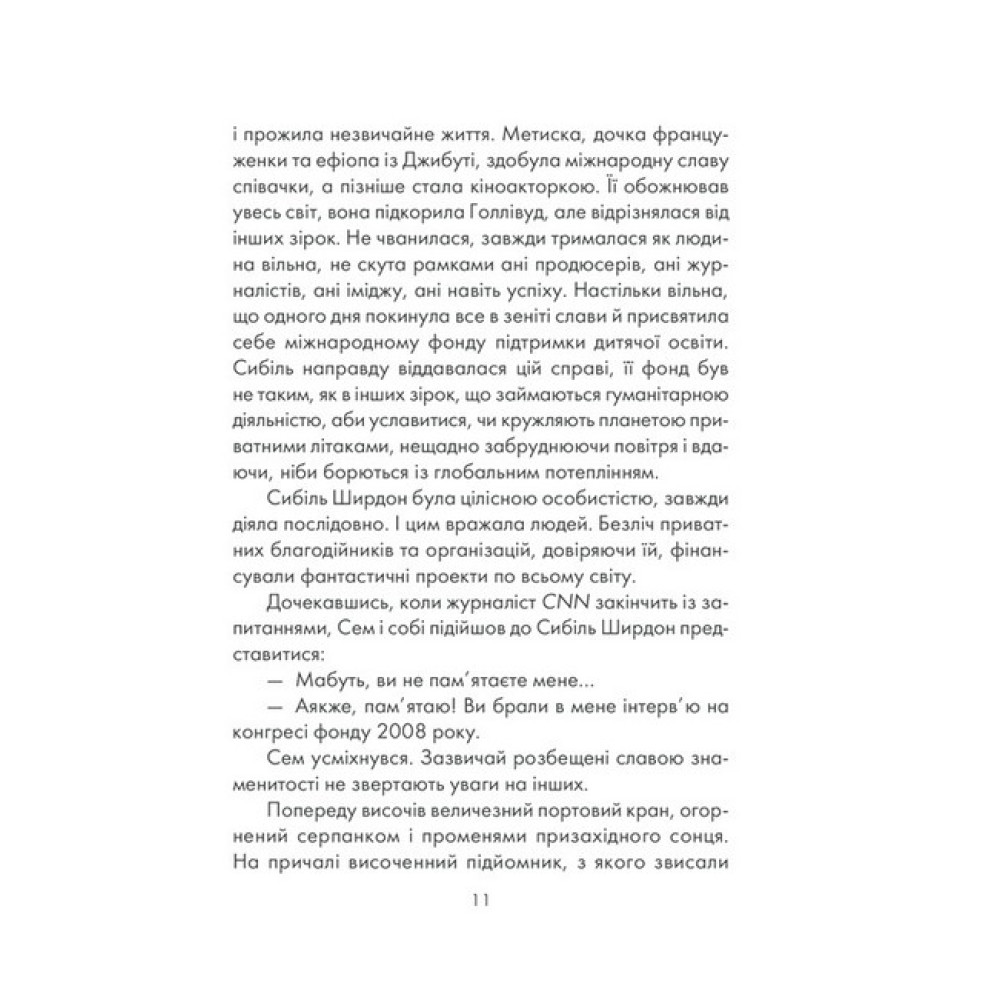 і прожила незвичайне життя. Метиска, дочка француженки та ефіопа із Джибуті, здобула міжнародну славу співачки, а пізніше стала кіноакторкою. Її обожнював увесь світ, вона підкорила Голлівуд, але відрізнялася від інших зірок. Не чванилася, завжди трималася як людина вільна, не скута рамками ані продюсерів, ані журналістів, ані іміджу, ані навіть успіху. Настільки вільна, що одного дня покинула все в зеніті слави й присвятила себе міжнародному фонду підтримки дитячої освіти. Сибіль направду віддавалася цій справі, її фонд був не таким, як в інших зірок, що займаються гуманітарною діяльністю, аби уславитися, чи кружляють планетою приватними літаками, нещадно забруднюючи повітря і вдаючи, ніби борються із глобальним потеплінням.

Сибіль Ширдон була цілісною особистістю, завжди діяла послідовно. І цим вражала людей. Безліч приватних благодійників та організацій, довіряючи їй, фінансували фантастичні проекти по всьому світу.

Дочекавшись, коли журналіст CNN закінчить із запитаннями, Сем і собі підійшов до Сибіль Ширдон представитися:

— Мабуть, ви не пам'ятаєте мене...

— Аякже, пам'ятаю! Ви брали в мене інтерв'ю на конгресі фонду 2008 року.

Сем усміхнувся. Зазвичай розбещені славою знаменитості не звертають уваги на інших.

Попереду височів величезний портовий кран, огорнений серпанком і променями призахідного сонця. На причалі височенний підйомник, з якого звисали

11